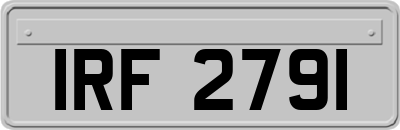 IRF 2791